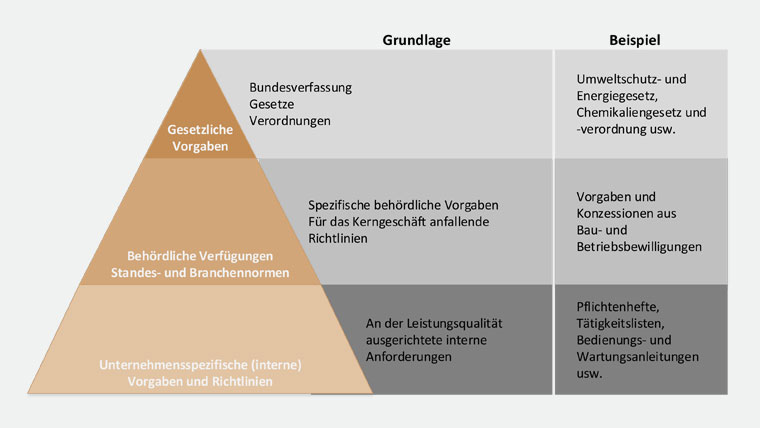 Grundlage

Beispiel

Gesetzliche Vorgaben

Bundesverfassung
Gesetze
Verordnungen

Umweltschutz- und Energiegesetz, Chemikaliengesetz und -verordnung usw.

Behördliche Verfügungen
Standes- und Branchennormen

Spezifische behördliche Vorgaben
Für das Kerngeschäft anfallende Richtlinien

Vorgaben und Konzessionen aus Bau- und Betriebsbewilligungen

Unternehmensspezifische (interne) Vorgaben und Richtlinien

An der Leistungsqualität ausgerichtete interne Anforderungen

Pflichtenhefte, Tätigkeitslisten, Bedienungs- und Wartungsanleitungen usw.